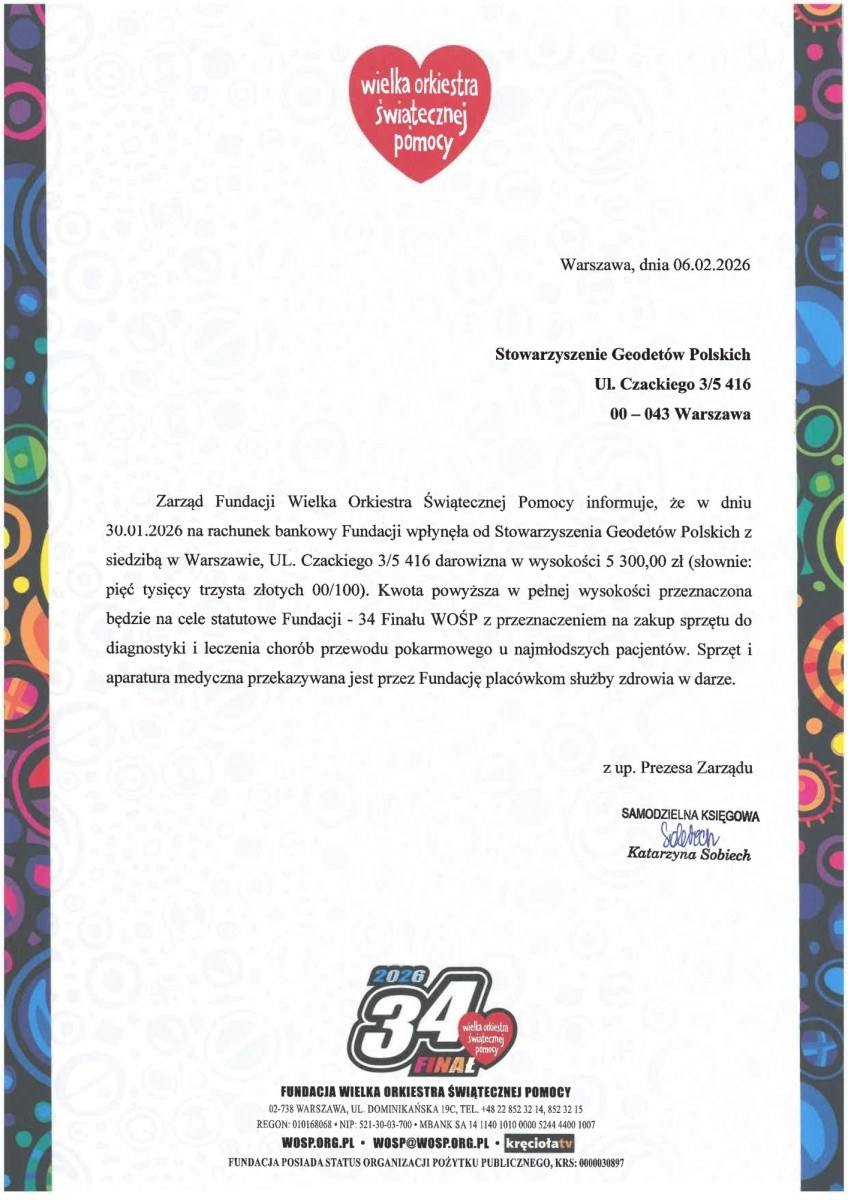 wielka orkiestra świątecznej pomocy

Warszawa, dnia 06.02.2026

Stowarzyszenie Geodetów Polskich
Ul. Czackiego 3/5 416
00 – 043 Warszawa

Zarząd Fundacji Wielka Orkiestra Świątecznej Pomocy informuje, że w dniu 30.01.2026 na rachunek bankowy Fundacji wpłynęła od Stowarzyszenia Geodetów Polskich z siedzibą w Warszawie, UL. Czackiego 3/5 416 darowizna w wysokości 5 300,00 zł (słownie: pięć tysięcy trzysta złotych 00/100). Kwota powyższa w pełnej wysokości przeznaczona będzie na cele statutowe Fundacji - 34 Finału WOŚP z przeznaczeniem na zakup sprzętu do diagnostyki i leczenia chorób przewodu pokarmowego u najmłodszych pacjentów. Sprzęt i aparatura medyczna przekazywana jest przez Fundację placówkom służby zdrowia w darze.

z up. Prezesa Zarządu

SAMODZIELNA KSIĘGOWA
Sobiech
Katarzyna Sobiech

2026 34 FINAŁ wielka orkiestra świątecznej pomocy

FUNDACJA WIELKA ORKIESTRA ŚWIĄTECZNEJ POMOCY
02-738 WARSZAWA, UL. DOMINIKAŃSKA 19C, TEL. +48 22 852 32 14, 852 32 15
REGON: 010168068 • NIP: 521-30-03-700 • MBANK SA 14 1140 1010 0000 5244 4400 1007
WOSP.ORG.PL • WOSP@WOSP.ORG.PL • kręciołatv
FUNDACJA POSIADA STATUS ORGANIZACJI POŻYTKU PUBLICZNEGO, KRS: 0000030897